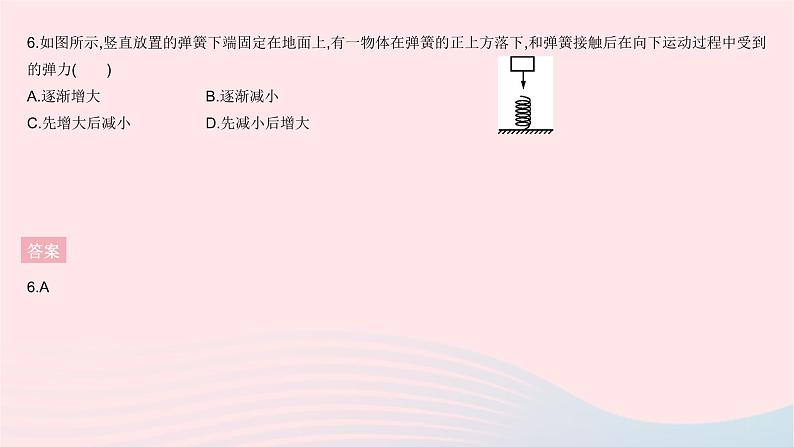 6.如图所示,竖直放置的弹簧下端固定在地面上,有一物体在弹簧的正上方落下,和弹簧接触后在向下运动过程中受到的弹力(　　)

A.逐渐增大　　B.逐渐减小

C.先增大后减小　　D.先减小后增大

答案

6.A